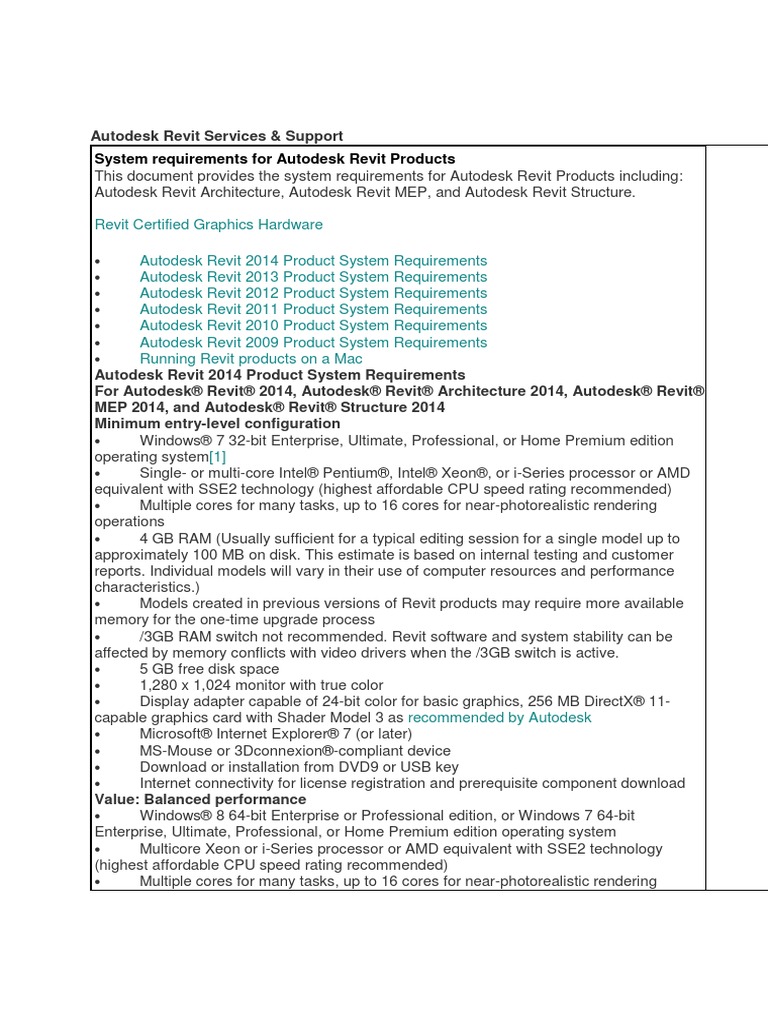 Autodesk Revit Services & Support

System requirements for Autodesk Revit Products
This document provides the system requirements for Autodesk Revit Products including: Autodesk Revit Architecture, Autodesk Revit MEP, and Autodesk Revit Structure.

Revit Certified Graphics Hardware

• Autodesk Revit 2014 Product System Requirements
• Autodesk Revit 2013 Product System Requirements
• Autodesk Revit 2012 Product System Requirements
• Autodesk Revit 2011 Product System Requirements
• Autodesk Revit 2010 Product System Requirements
• Autodesk Revit 2009 Product System Requirements
• Running Revit products on a Mac
Autodesk Revit 2014 Product System Requirements
For Autodesk® Revit® 2014, Autodesk® Revit® Architecture 2014, Autodesk® Revit® MEP 2014, and Autodesk® Revit® Structure 2014
Minimum entry-level configuration
• Windows® 7 32-bit Enterprise, Ultimate, Professional, or Home Premium edition operating system[1]
• Single- or multi-core Intel® Pentium®, Intel® Xeon®, or i-Series processor or AMD equivalent with SSE2 technology (highest affordable CPU speed rating recommended)
• Multiple cores for many tasks, up to 16 cores for near-photorealistic rendering operations
• 4 GB RAM (Usually sufficient for a typical editing session for a single model up to approximately 100 MB on disk. This estimate is based on internal testing and customer reports. Individual models will vary in their use of computer resources and performance characteristics.)
• Models created in previous versions of Revit products may require more available memory for the one-time upgrade process
• /3GB RAM switch not recommended. Revit software and system stability can be affected by memory conflicts with video drivers when the /3GB switch is active.
• 5 GB free disk space
• 1,280 x 1,024 monitor with true color
• Display adapter capable of 24-bit color for basic graphics, 256 MB DirectX® 11-capable graphics card with Shader Model 3 as recommended by Autodesk
• Microsoft® Internet Explorer® 7 (or later)
• MS-Mouse or 3Dconnexion®-compliant device
• Download or installation from DVD9 or USB key
• Internet connectivity for license registration and prerequisite component download
Value: Balanced performance
• Windows® 8 64-bit Enterprise or Professional edition, or Windows 7 64-bit Enterprise, Ultimate, Professional, or Home Premium edition operating system
• Multicore Xeon or i-Series processor or AMD equivalent with SSE2 technology (highest affordable CPU speed rating recommended)
• Multiple cores for many tasks, up to 16 cores for near-photorealistic rendering